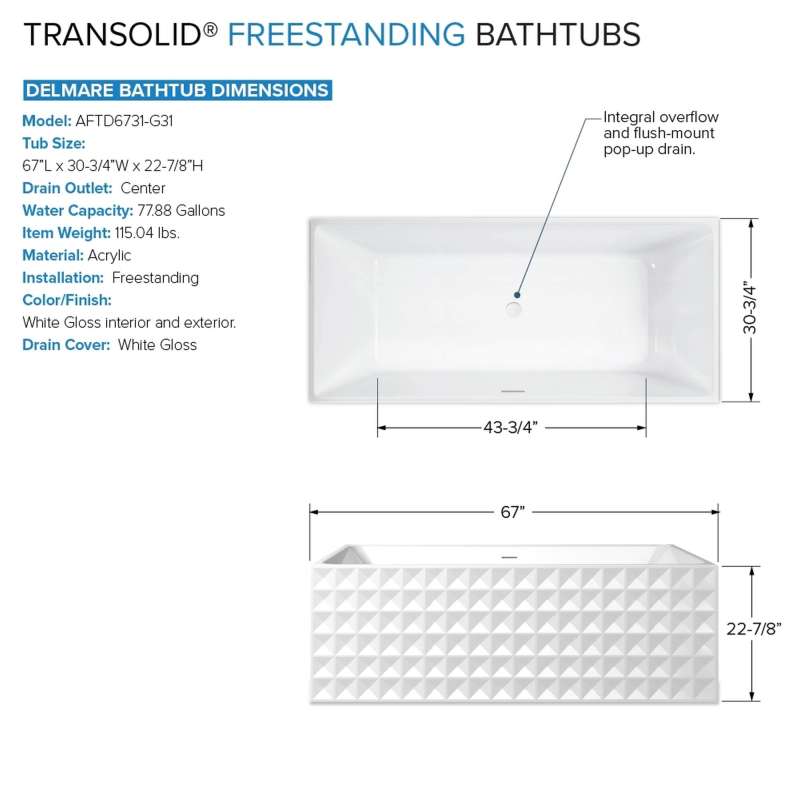 TRANSOLID® FREESTANDING BATHTUBS

DELMARE BATHTUB DIMENSIONS

Model: AFTD6731-G31
Tub Size:
67"L x 30-3/4"W x 22-7/8"H
Drain Outlet: Center
Water Capacity: 77.88 Gallons
Item Weight: 115.04 lbs.
Material: Acrylic
Installation: Freestanding
Color/Finish:
White Gloss interior and exterior.
Drain Cover: White Gloss

Integral overflow and flush-mount pop-up drain.

30-3/4"

43-3/4"

67"

22-7/8"